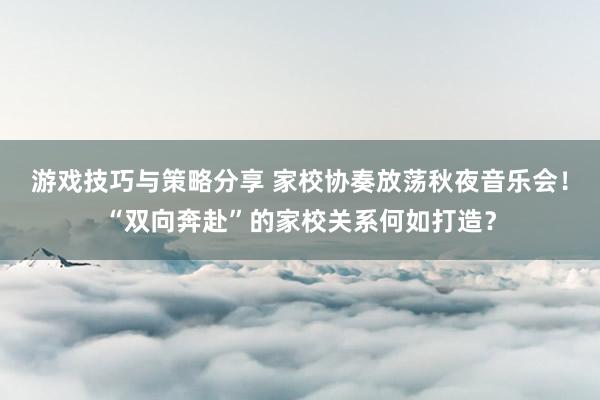 游戏技巧与策略分享 家校协奏放荡秋夜音乐会！“双向奔赴”的家校关系何如打造？